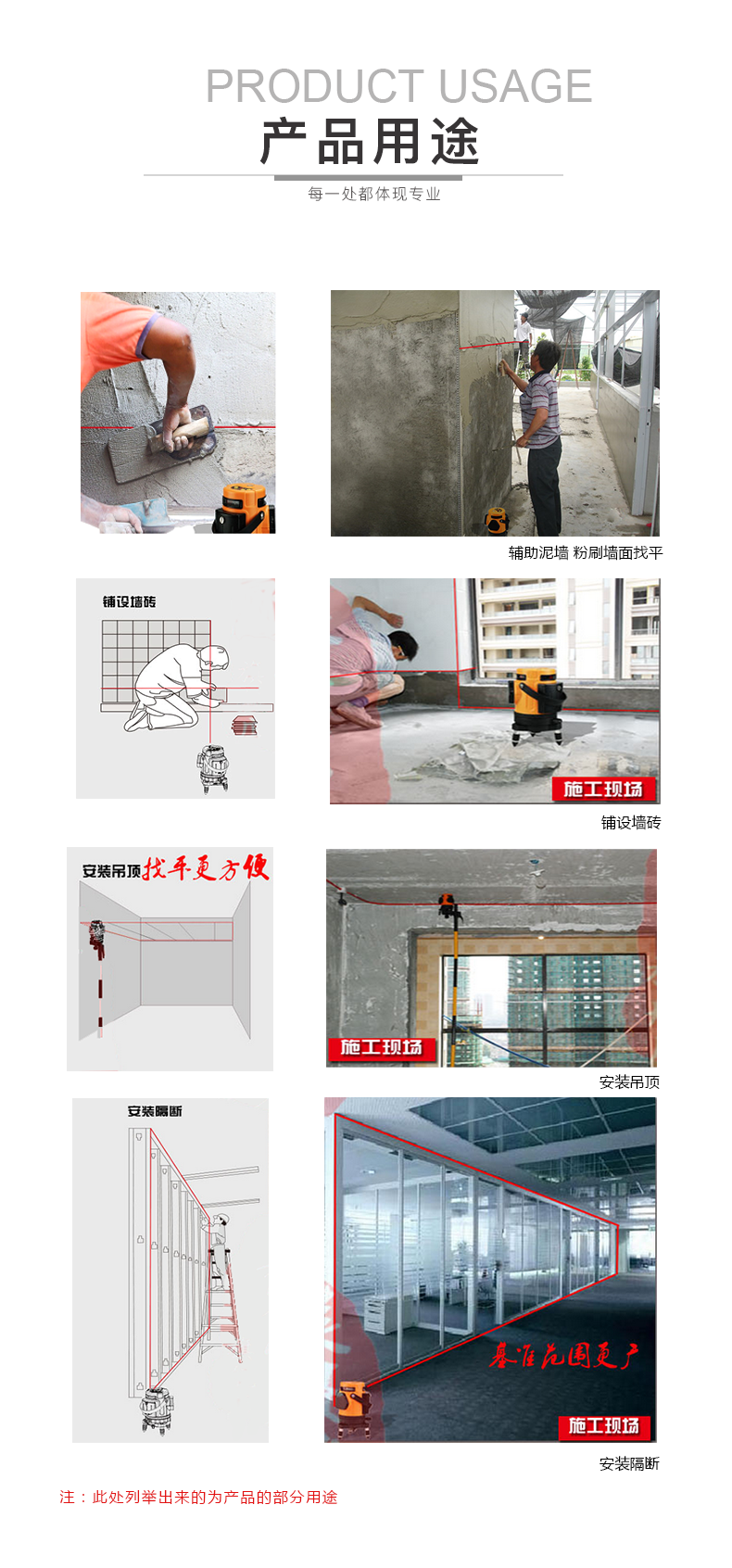 PRODUCT USAGE

产品用途

每一处都体现专业

辅助泥墙 粉刷墙面找平

铺设墙砖

施工现场

铺设墙砖

安装吊顶找平更方便

施工现场

安装吊顶

安装隔断

基准范围更广

施工现场

安装隔断

注：此处列举出来的为产品的部分用途